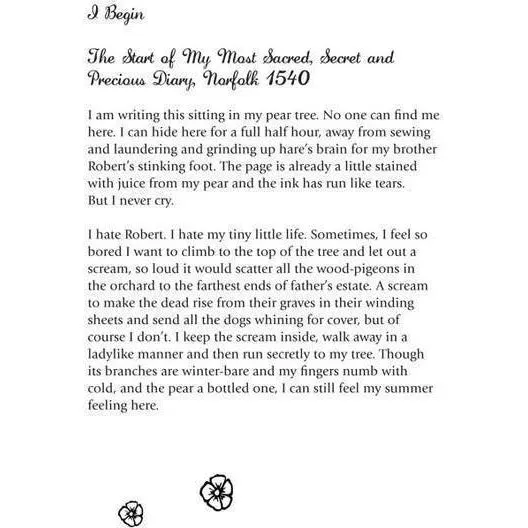 I Begin

The Start of My Most Sacred, Secret and Precious Diary, Norfolk 1540

I am writing this sitting in my pear tree. No one can find me here. I can hide here for a full half hour, away from sewing and laundering and grinding up hare's brain for my brother Robert's stinking foot. The page is already a little stained with juice from my pear and the ink has run like tears. But I never cry.

I hate Robert. I hate my tiny little life. Sometimes, I feel so bored I want to climb to the top of the tree and let out a scream, so loud it would scatter all the wood-pigeons in the orchard to the farthest ends of father's estate. A scream to make the dead rise from their graves in their winding sheets and send all the dogs whining for cover, but of course I don't. I keep the scream inside, walk away in a ladylike manner and then run secretly to my tree. Though its branches are winter-bare and my fingers numb with cold, and the pear a bottled one, I can still feel my summer feeling here.